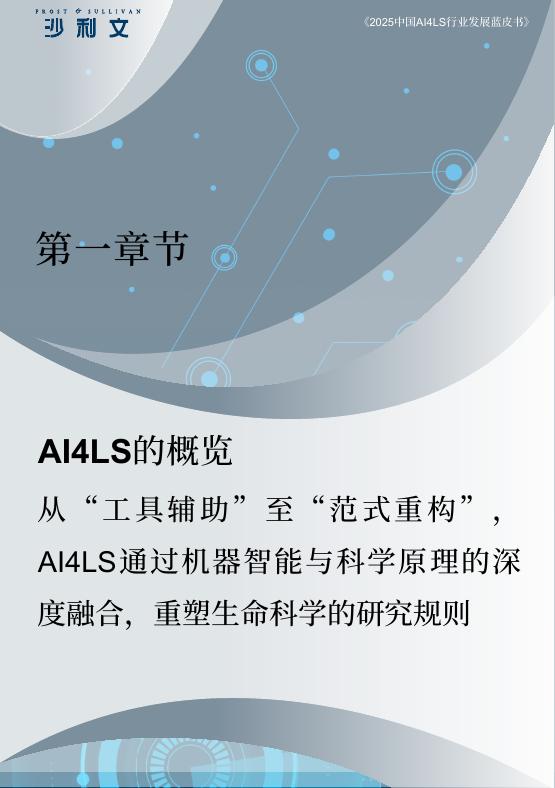 FROST & SULLIVAN
沙利文

《2025中国AI4LS行业发展蓝皮书》

第一章节

AI4LS的概览

从“工具辅助”至“范式重构”，AI4LS通过机器智能与科学原理的深度融合，重塑生命科学的研究规则